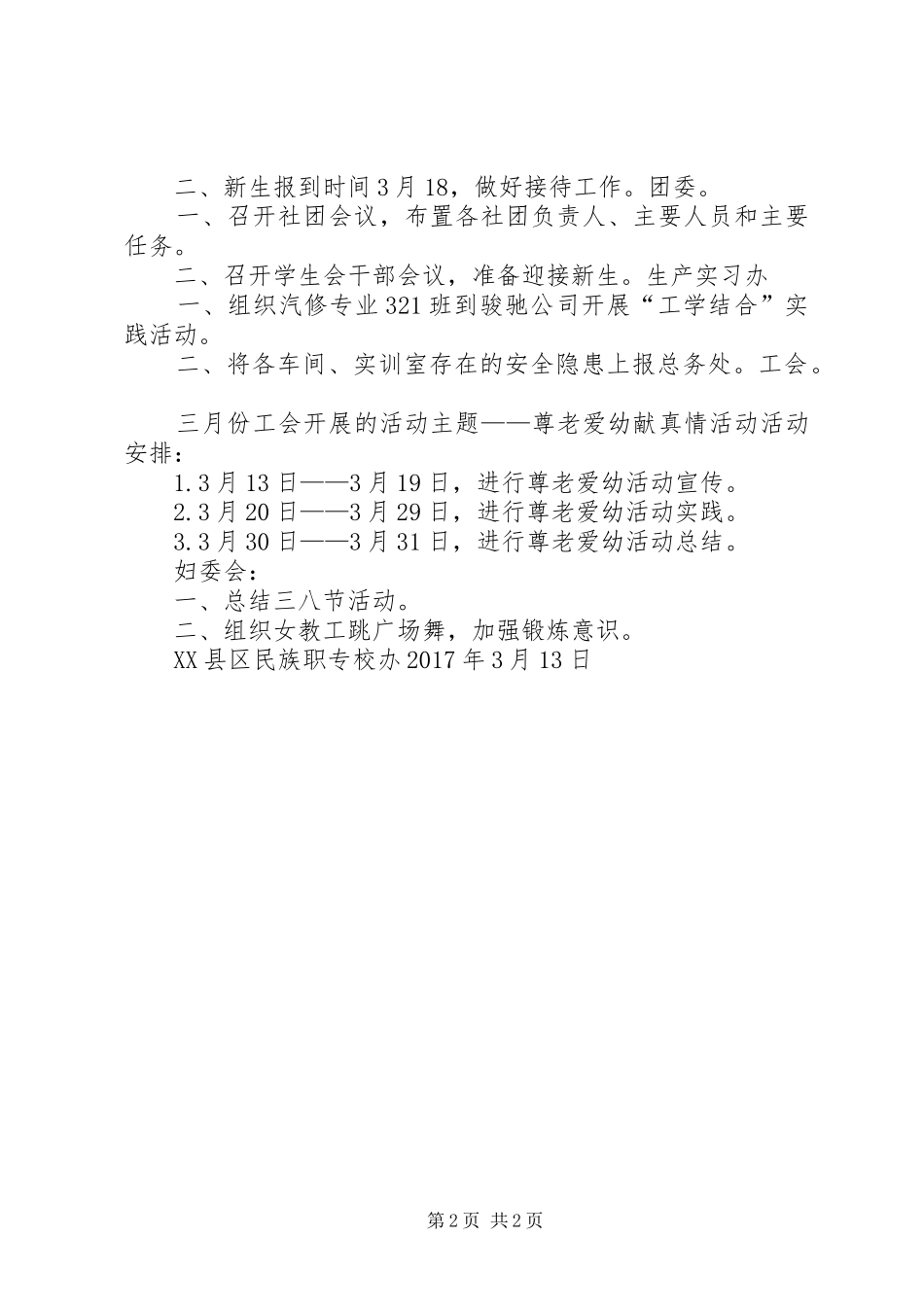 二、新生报到时间3月18，做好接待工作。团委。

一、召开社团会议，布置各社团负责人、主要人员和主要任务。

二、召开学生会干部会议，准备迎接新生。生产实习办

一、组织汽修专业321班到骏驰公司开展“工学结合”实践活动。

二、将各车间、实训室存在的安全隐患上报总务处。工会。

三月份工会开展的活动主题——尊老爱幼献真情活动活动安排：

1.3月13日——3月19日，进行尊老爱幼活动宣传。

2.3月20日——3月29日，进行尊老爱幼活动实践。

3.3月30日——3月31日，进行尊老爱幼活动总结。

妇委会：

一、总结三八节活动。

二、组织女教工跳广场舞，加强锻炼意识。

XX县区民族职专校办2017年3月13日

第2页 共2页